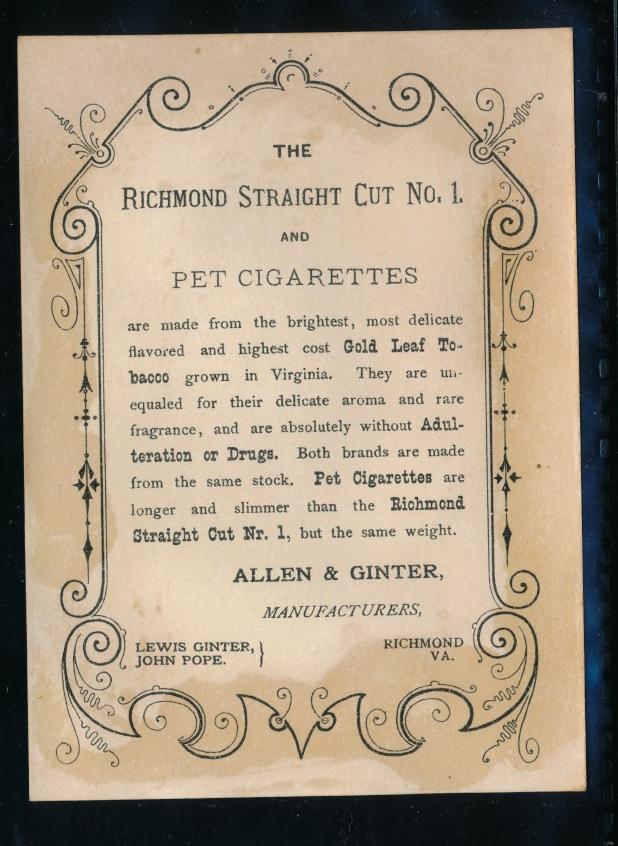 THE

RICHMOND STRAIGHT CUT NO. 1.

AND

PET CIGARETTES

are made from the brightest, most delicate flavored and highest cost Gold Leaf Tobacco grown in Virginia. They are unequaled for their delicate aroma and rare fragrance, and are absolutely without Adulteration or Drugs. Both brands are made from the same stock. Pet Cigarettes are longer and slimmer than the Richmond Straight Cut Nr. 1, but the same weight.

ALLEN & GINTER,

MANUFACTURERS,

LEWIS GINTER,
JOHN POPE.

RICHMOND
VA.